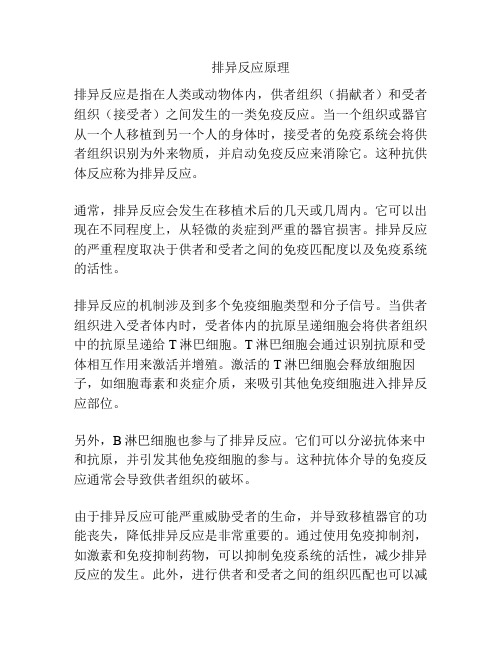 排异反应原理

排异反应是指在人类或动物体内，供者组织（捐献者）和受者组织（接受者）之间发生的一类免疫反应。当一个组织或器官从一个人移植到另一个人的身体时，接受者的免疫系统会将供者组织识别为外来物质，并启动免疫反应来消除它。这种抗供体反应称为排异反应。

通常，排异反应会发生在移植术后的几天或几周内。它可以出现在不同程度上，从轻微的炎症到严重的器官损害。排异反应的严重程度取决于供者和受者之间的免疫匹配度以及免疫系统的活性。

排异反应的机制涉及到多个免疫细胞类型和分子信号。当供者组织进入受者体内时，受者体内的抗原呈递细胞会将供者组织中的抗原呈递给 T 淋巴细胞。T 淋巴细胞会通过识别抗原和受体相互作用来激活并增殖。激活的 T 淋巴细胞会释放细胞因子，如细胞毒素和炎症介质，来吸引其他免疫细胞进入排异反应部位。

另外，B 淋巴细胞也参与了排异反应。它们可以分泌抗体来中和抗原，并引发其他免疫细胞的参与。这种抗体介导的免疫反应通常会导致供者组织的破坏。

由于排异反应可能严重威胁受者的生命，并导致移植器官的功能丧失，降低排异反应是非常重要的。通过使用免疫抑制剂，如激素和免疫抑制药物，可以抑制免疫系统的活性，减少排异反应的发生。此外，进行供者和受者之间的组织匹配也可以减